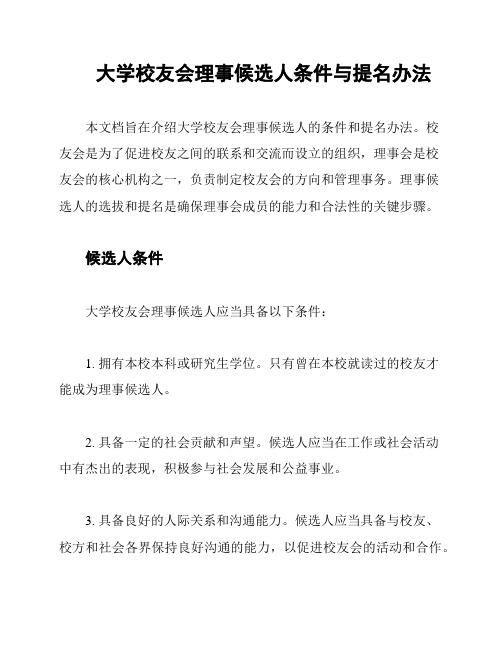 大学校友会理事候选人条件与提名办法

本文档旨在介绍大学校友会理事候选人的条件和提名办法。校友会是为了促进校友之间的联系和交流而设立的组织，理事会是校友会的核心机构之一，负责制定校友会的方向和管理事务。理事候选人的选拔和提名是确保理事会成员的能力和合法性的关键步骤。

候选人条件

大学校友会理事候选人应当具备以下条件：

1. 拥有本校本科或研究生学位。只有曾在本校就读过的校友才能成为理事候选人。

2. 具备一定的社会贡献和声望。候选人应当在工作或社会活动中有杰出的表现，积极参与社会发展和公益事业。

3. 具备良好的人际关系和沟通能力。候选人应当具备与校友、校方和社会各界保持良好沟通的能力，以促进校友会的活动和合作。